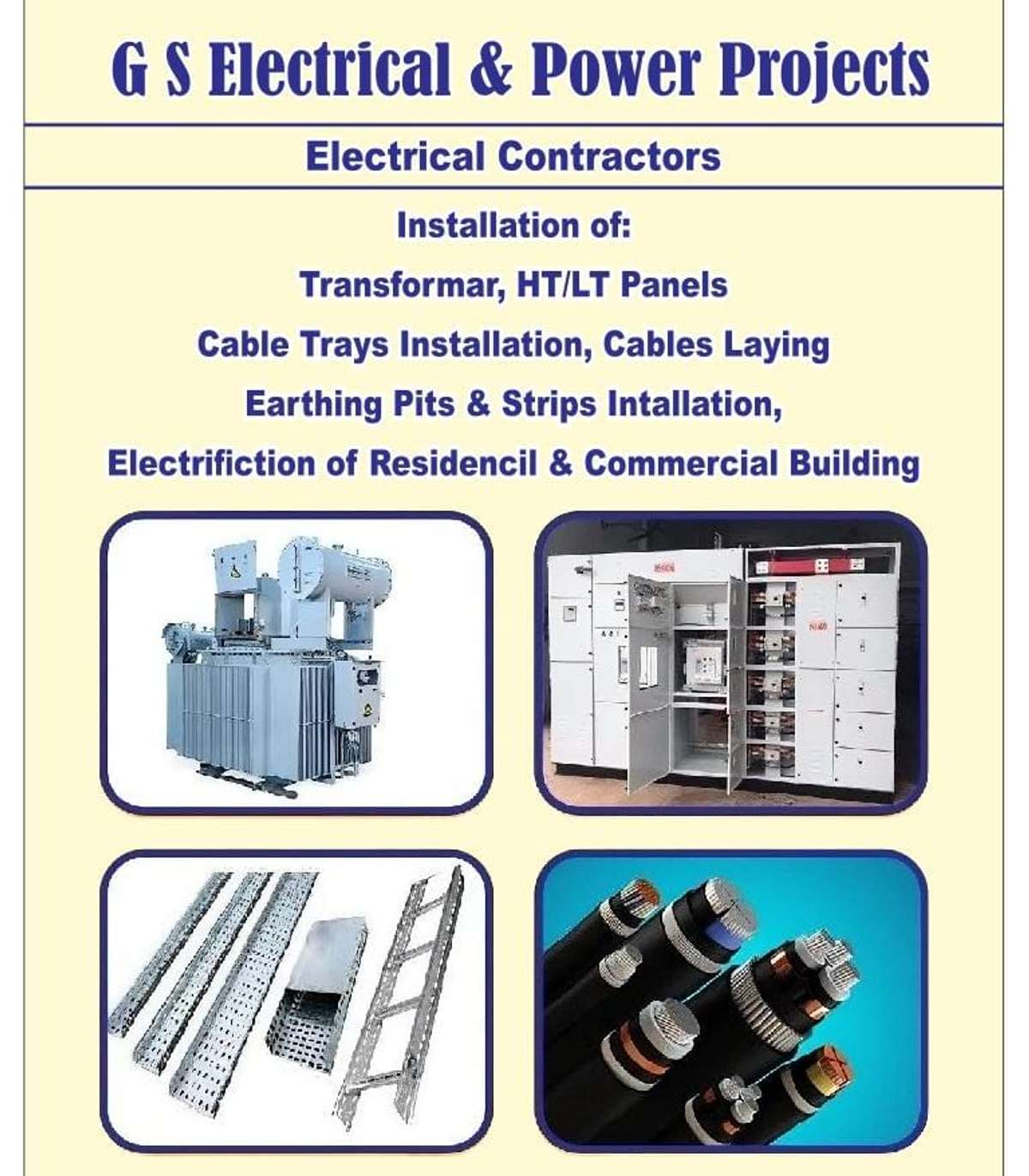 G S Electrical & Power Projects

Electrical Contractors

Installation of:

Transformar, HT/LT Panels

Cable Trays Installation, Cables Laying

Earthing Pits & Strips Intallation,

Electrifiction of Residencil & Commercial Building